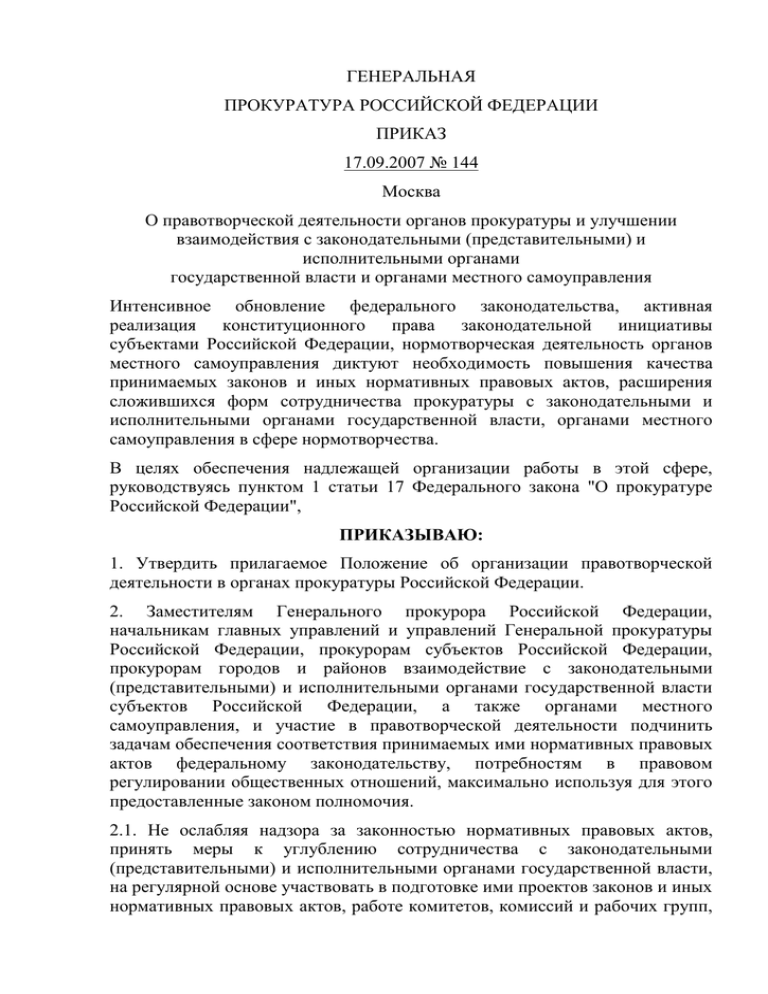 ГЕНЕРАЛЬНАЯ

ПРОКУРАТУРА РОССИЙСКОЙ ФЕДЕРАЦИИ

ПРИКАЗ

17.09.2007 № 144

Москва

О правотворческой деятельности органов прокуратуры и улучшении взаимодействия с законодательными (представительными) и исполнительными органами государственной власти и органами местного самоуправления

Интенсивное обновление федерального законодательства, активная реализация конституционного права законодательной инициативы субъектами Российской Федерации, нормотворческая деятельность органов местного самоуправления диктуют необходимость повышения качества принимаемых законов и иных нормативных правовых актов, расширения сложившихся форм сотрудничества прокуратуры с законодательными и исполнительными органами государственной власти, органами местного самоуправления в сфере нормотворчества.

В целях обеспечения надлежащей организации работы в этой сфере, руководствуясь пунктом 1 статьи 17 Федерального закона "О прокуратуре Российской Федерации",

ПРИКАЗЫВАЮ:

1. Утвердить прилагаемое Положение об организации правотворческой деятельности в органах прокуратуры Российской Федерации.

2. Заместителям Генерального прокурора Российской Федерации, начальникам главных управлений и управлений Генеральной прокуратуры Российской Федерации, прокурорам субъектов Российской Федерации, прокурорам городов и районов взаимодействие с законодательными (представительными) и исполнительными органами государственной власти субъектов Российской Федерации, а также органами местного самоуправления, и участие в правотворческой деятельности подчинить задачам обеспечения соответствия принимаемых ими нормативных правовых актов федеральному законодательству, потребностям в правовом регулировании общественных отношений, максимально используя для этого предоставленные законом полномочия.

2.1. Не ослабляя надзора за законностью нормативных правовых актов, принять меры к углублению сотрудничества с законодательными (представительными) и исполнительными органами государственной власти, на регулярной основе участвовать в подготовке ими проектов законов и иных нормативных правовых актов, работе комитетов, комиссий и рабочих групп,